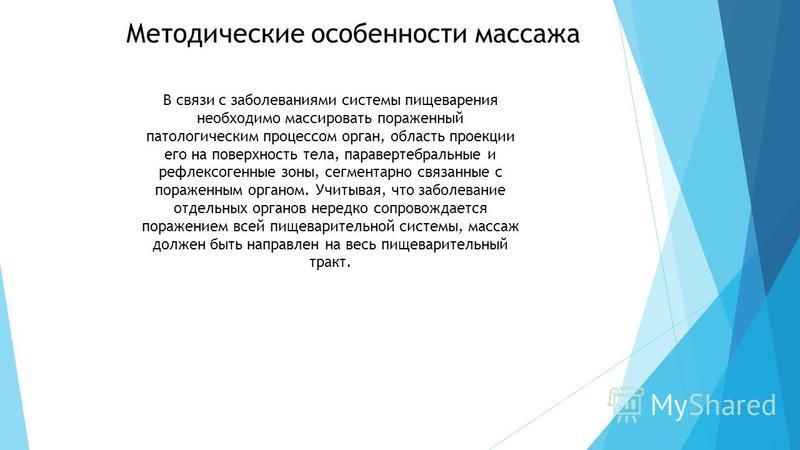 Методические особенности массажа

В связи с заболеваниями системы пищеварения необходимо массировать пораженный патологическим процессом орган, область проекции его на поверхность тела, паравертебральные и рефлексогенные зоны, сегментарно связанные с пораженным органом. Учитывая, что заболевание отдельных органов нередко сопровождается поражением всей пищеварительной системы, массаж должен быть направлен на весь пищеварительный тракт.

MyShared